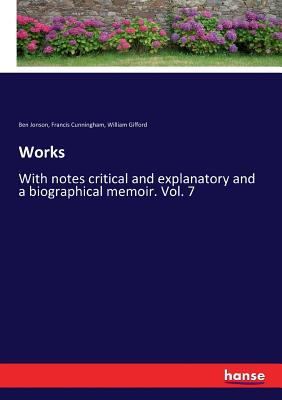 Ben Jonson, Francis Cunningham, William Gifford

Works

With notes critical and explanatory and a biographical memoir. Vol. 7

hanse